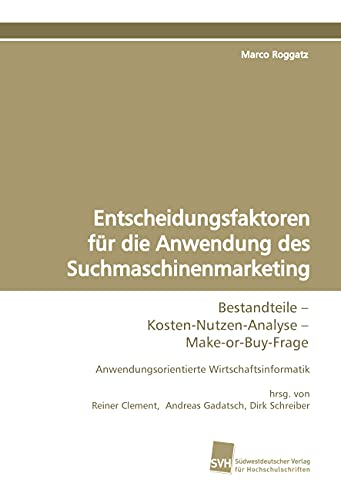 Marco Roggatz

Entscheidungsfaktoren für die Anwendung des Suchmaschinenmarketing

Bestandteile – Kosten-Nutzen-Analyse – Make-or-Buy-Frage

Anwendungsorientierte Wirtschaftsinformatik

hrsg. von
Reiner Clement, Andreas Gadatsch, Dirk Schreiber

SVH
Südwestdeutscher Verlag für Hochschulschriften